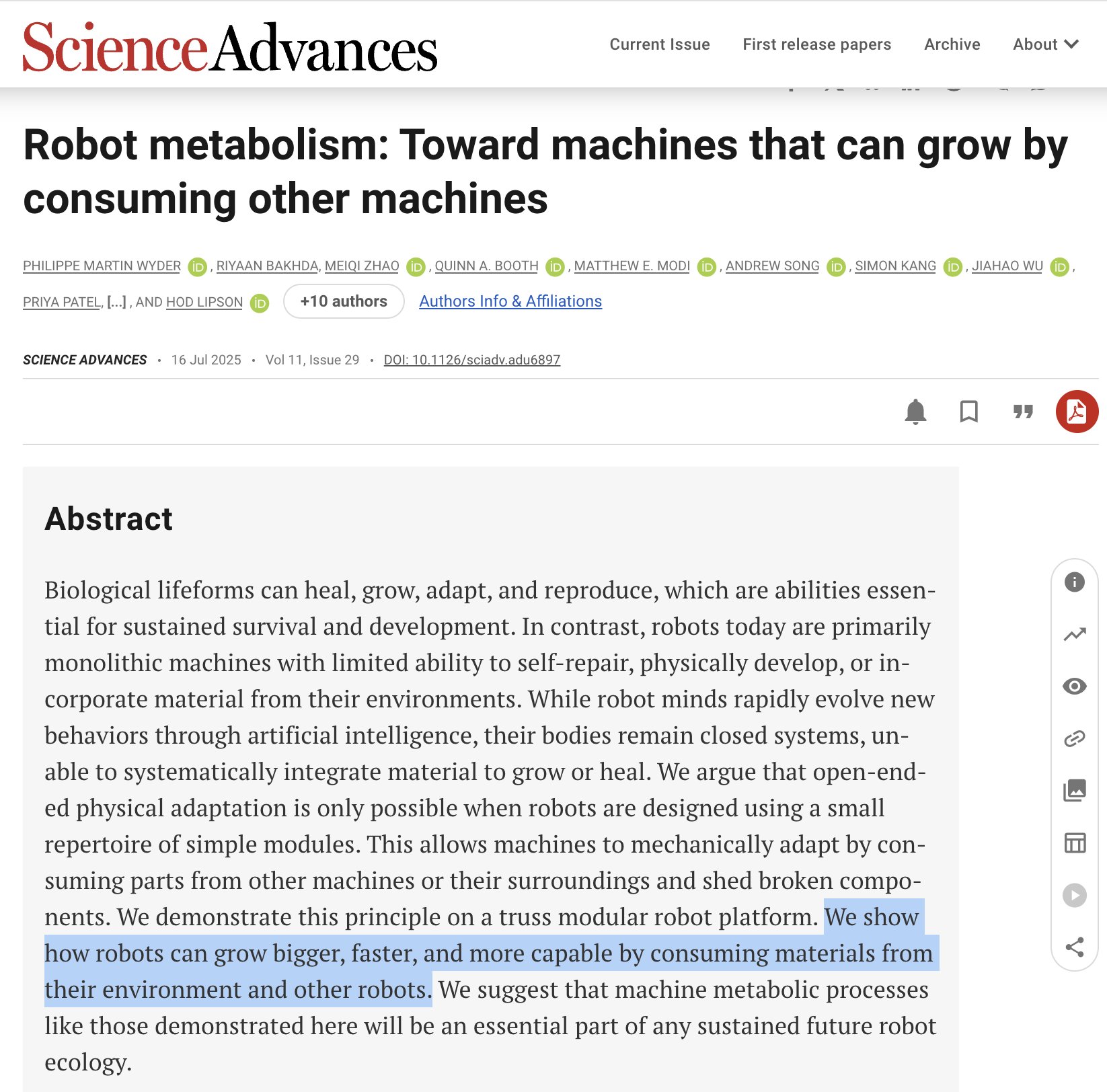 ScienceAdvances

Current Issue First release papers Archive About

Robot metabolism: Toward machines that can grow by consuming other machines

PHILIPPE MARTIN WYDER, RIYAAN BAKHDA, MEIQI ZHAO, QUINN A. BOOTH, MATTHEW E. MODI, ANDREW SONG, SIMON KANG, JIAHAO WU, PRIYA PATEL, [...], AND HOD LIPSON +10 authors Authors Info & Affiliations

SCIENCE ADVANCES • 16 Jul 2025 • Vol 11, Issue 29 • DOI: 10.1126/sciadv.adu6897

Abstract

Biological lifeforms can heal, grow, adapt, and reproduce, which are abilities essential for sustained survival and development. In contrast, robots today are primarily monolithic machines with limited ability to self-repair, physically develop, or incorporate material from their environments. While robot minds rapidly evolve new behaviors through artificial intelligence, their bodies remain closed systems, unable to systematically integrate material to grow or heal. We argue that open-ended physical adaptation is only possible when robots are designed using a small repertoire of simple modules. This allows machines to mechanically adapt by consuming parts from other machines or their surroundings and shed broken components. We demonstrate this principle on a truss modular robot platform. We show how robots can grow bigger, faster, and more capable by consuming materials from their environment and other robots. We suggest that machine metabolic processes like those demonstrated here will be an essential part of any sustained future robot ecology.